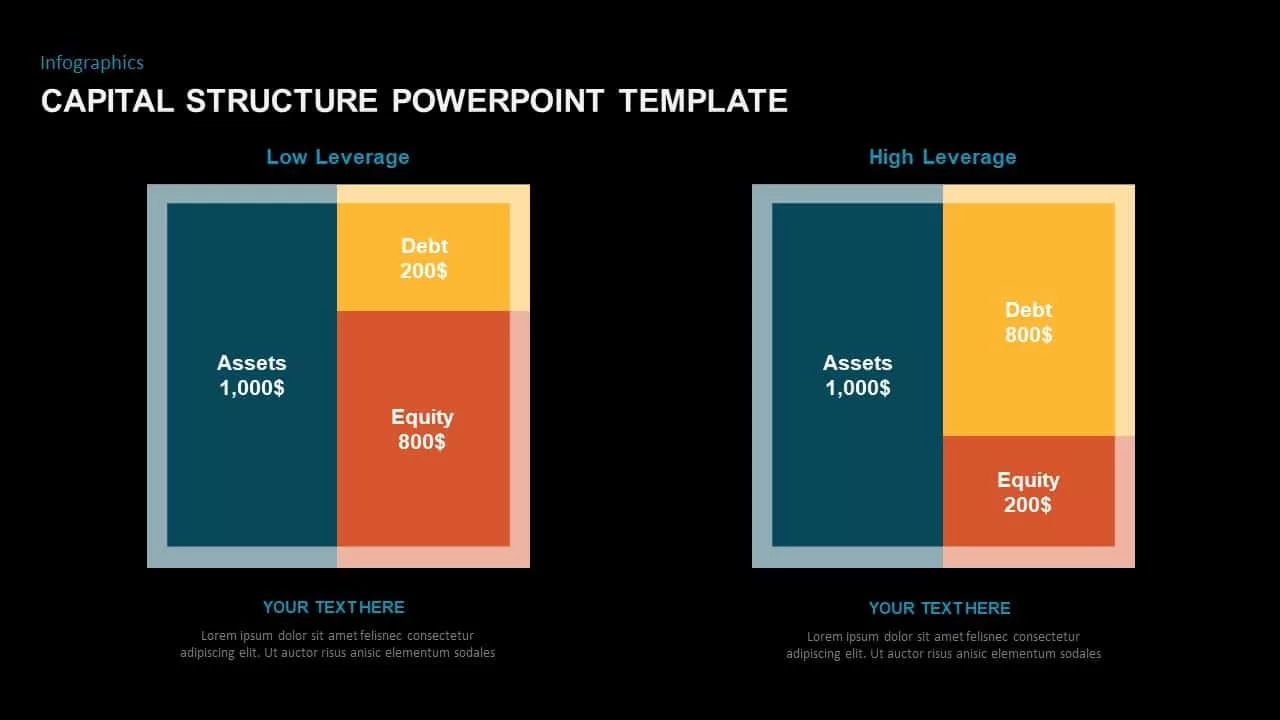 Infographics
CAPITAL STRUCTURE POWERPOINT TEMPLATE

Low Leverage

Assets
1,000$

Debt
200$

Equity
800$

YOUR TEXT HERE

Lorem ipsum dolor sit amet felisnec consectetur adipiscing elit. Ut auctor risus anisic elementum sodales

High Leverage

Assets
1,000$

Debt
800$

Equity
200$

YOUR TEXT HERE

Lorem ipsum dolor sit amet felisnec consectetur adipiscing elit. Ut auctor risus anisic elementum sodales